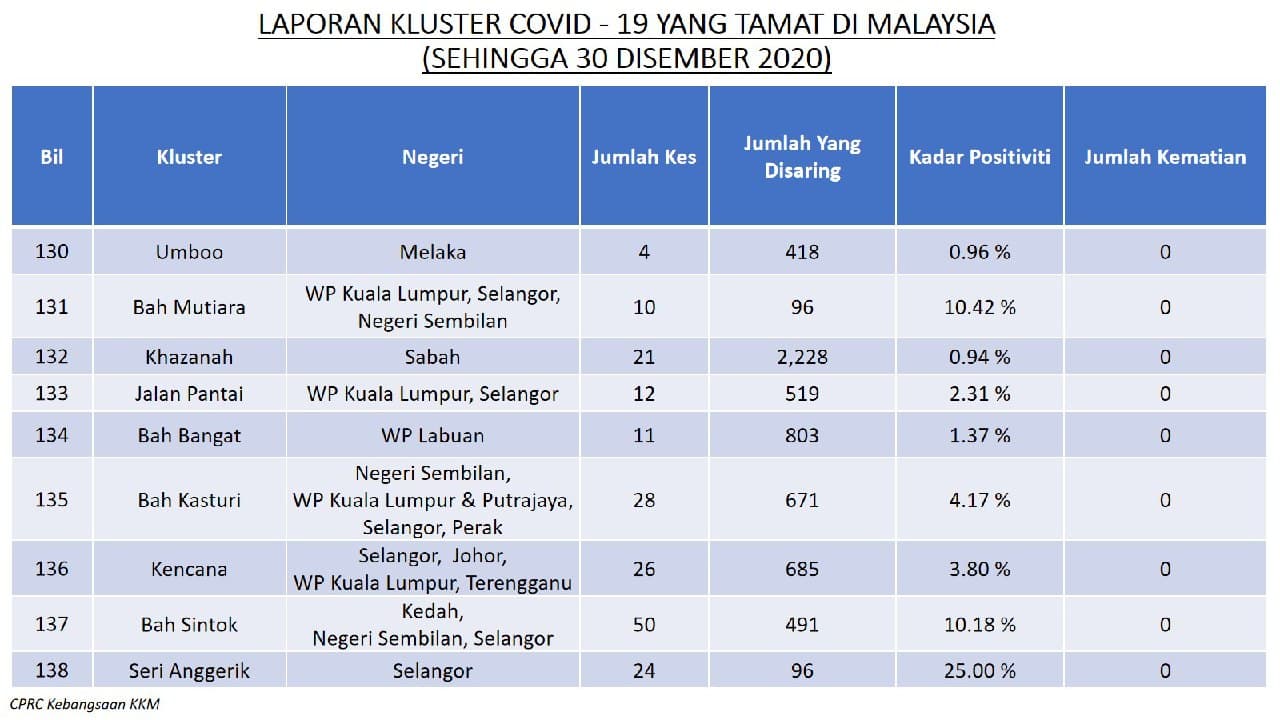 LAPORAN KLUSTER COVID - 19 YANG TAMAT DI MALAYSIA
(SEHINGGA 30 DISEMBER 2020)

| Bil | Kluster | Negeri | Jumlah Kes | Jumlah Yang Disaring | Kadar Positiviti | Jumlah Kematian |
|---|---|---|---|---|---|---|
| 130 | Umboo | Melaka | 4 | 418 | 0.96 % | 0 |
| 131 | Bah Mutiara | WP Kuala Lumpur, Selangor, Negeri Sembilan | 10 | 96 | 10.42 % | 0 |
| 132 | Khazanah | Sabah | 21 | 2,228 | 0.94 % | 0 |
| 133 | Jalan Pantai | WP Kuala Lumpur, Selangor | 12 | 519 | 2.31 % | 0 |
| 134 | Bah Bangat | WP Labuan | 11 | 803 | 1.37 % | 0 |
| 135 | Bah Kasturi | Negeri Sembilan, WP Kuala Lumpur & Putrajaya, Selangor, Perak | 28 | 671 | 4.17 % | 0 |
| 136 | Kencana | Selangor, Johor, WP Kuala Lumpur, Terengganu | 26 | 685 | 3.80 % | 0 |
| 137 | Bah Sintok | Kedah, Negeri Sembilan, Selangor | 50 | 491 | 10.18 % | 0 |
| 138 | Seri Anggerik | Selangor | 24 | 96 | 25.00 % | 0 |

CPRC Kebangsaan KKM